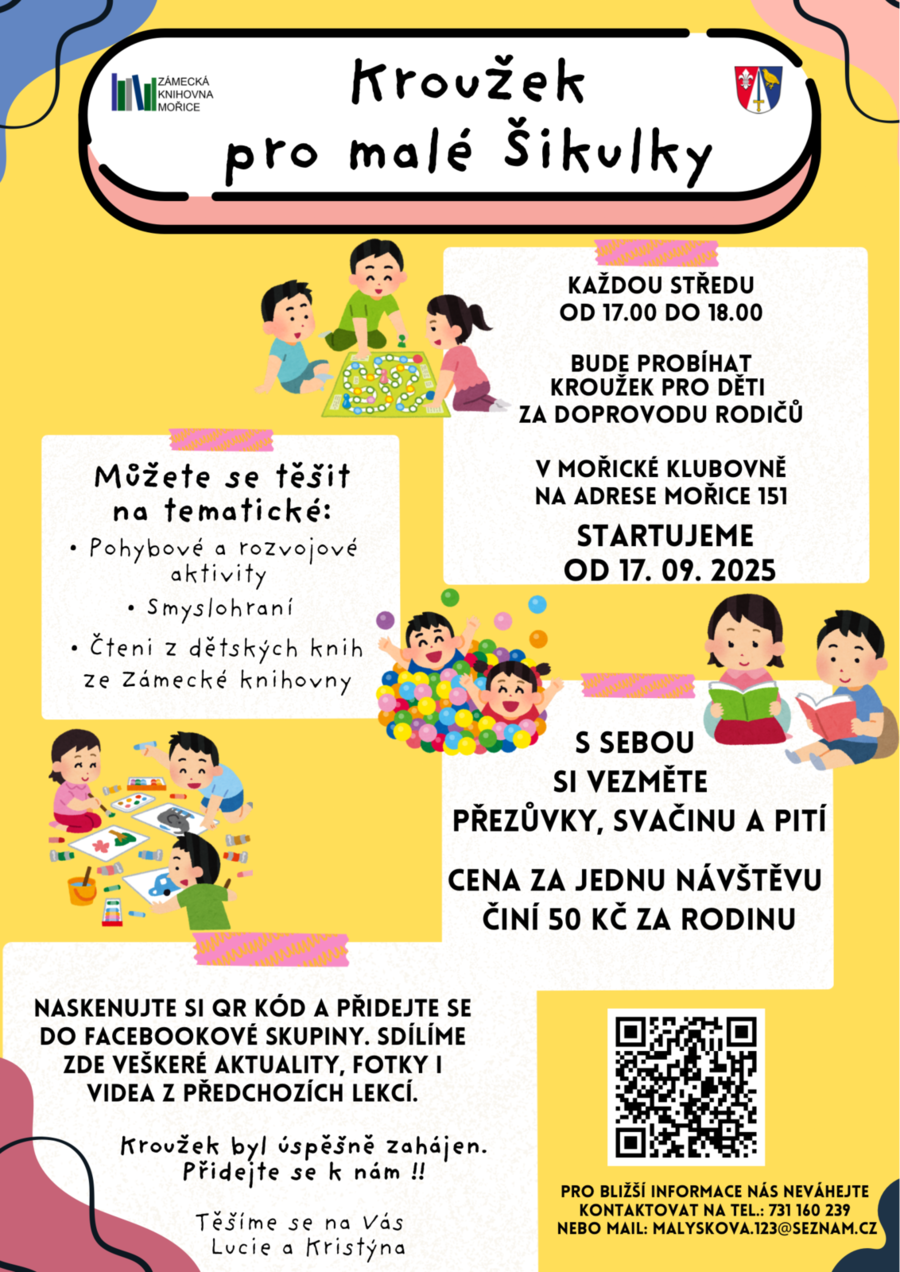 ZÁMECKÁ KNIHOVNA MOŘICE

Kroužek pro malé Šikulky

KAŽDOU STŘEDU
OD 17.00 DO 18.00

BUDE PROBÍHAT KROUŽEK PRO DĚTI ZA DOPROVODU RODIČŮ

V MOŘICKÉ KLUBOVNĚ NA ADRESE MOŘICE 151

STARTUJEME OD 17. 09. 2025

Můžete se těšit na tematické:
• Pohybové a rozvojové aktivity
• Smyslohraní
• Čteni z dětských knih ze Zámecké knihovny

S SEBOU SI VEZMĚTE PŘEZŮVKY, SVAČINU A PITÍ

CENA ZA JEDNU NÁVŠTĚVU ČINÍ 50 KČ ZA RODINU

NASKENUJTE SI QR KÓD A PŘIDEJTE SE DO FACEBOOKOVÉ SKUPINY. SDÍLÍME ZDE VEŠKERÉ AKTUALITY, FOTKY I VIDEA Z PŘEDCHOZÍCH LEKCÍ.

Kroužek byl úspěšně zahájen. Přidejte se k nám !!

Těšíme se na Vás
Lucie a Kristýna

PRO BLIŽŠÍ INFORMACE NÁS NEVÁHEJTE KONTAKTOVAT NA TEL.: 731 160 239 NEBO MAIL: MALYSKOVA.123@SEZNAM.CZ